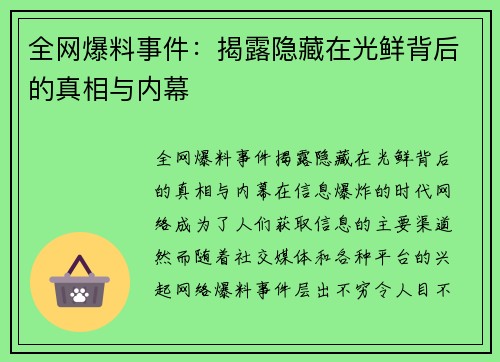 全网爆料事件：揭露隐藏在光鲜背后的真相与内幕

全网爆料事件揭露隐藏在光鲜背后的真相与内幕在信息爆炸的时代网络成为了人们获取信息的主要渠道然而随着社交媒体和各种平台的兴起网络爆料事件层出不穷令人目不